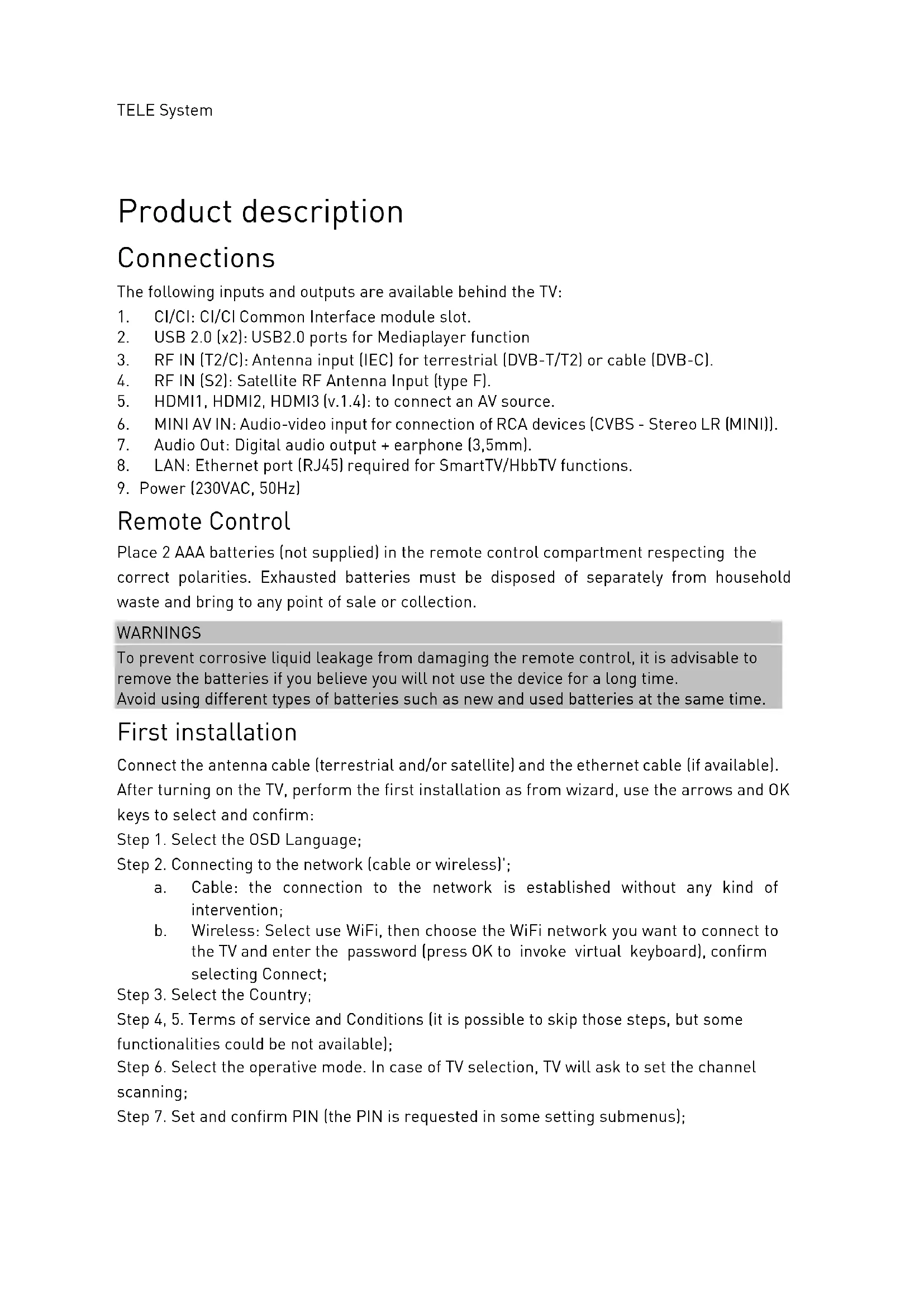 TELE System

Product description

Connections

The following inputs and outputs are available behind the TV:
1. CI/CI: CI/CI Common Interface module slot.
2. USB 2.0 (x2): USB2.0 ports for Mediaplayer function
3. RF IN (T2/C): Antenna input (IEC) for terrestrial (DVB-T/T2) or cable (DVB-C).
4. RF IN (S2): Satellite RF Antenna Input (type F).
5. HDMI1, HDMI2, HDMI3 (v.1.4): to connect an AV source.
6. MINI AV IN: Audio-video input for connection of RCA devices (CVBS - Stereo LR (MINI)).
7. Audio Out: Digital audio output + earphone (3,5mm).
8. LAN: Ethernet port (RJ45) required for SmartTV/HbbTV functions.
9. Power (230VAC, 50Hz)

Remote Control

Place 2 AAA batteries (not supplied) in the remote control compartment respecting the correct polarities. Exhausted batteries must be disposed of separately from household waste and bring to any point of sale or collection.

WARNINGS

To prevent corrosive liquid leakage from damaging the remote control, it is advisable to remove the batteries if you believe you will not use the device for a long time.
Avoid using different types of batteries such as new and used batteries at the same time.

First installation

Connect the antenna cable (terrestrial and/or satellite) and the ethernet cable (if available).
After turning on the TV, perform the first installation as from wizard, use the arrows and OK keys to select and confirm:
Step 1. Select the OSD Language;
Step 2. Connecting to the network (cable or wireless)';
a. Cable: the connection to the network is established without any kind of intervention;
b. Wireless: Select use WiFi, then choose the WiFi network you want to connect to the TV and enter the password (press OK to invoke virtual keyboard), confirm selecting Connect;
Step 3. Select the Country;
Step 4, 5. Terms of service and Conditions (it is possible to skip those steps, but some functionalities could be not available);
Step 6. Select the operative mode. In case of TV selection, TV will ask to set the channel scanning;
Step 7. Set and confirm PIN (the PIN is requested in some setting submenus);